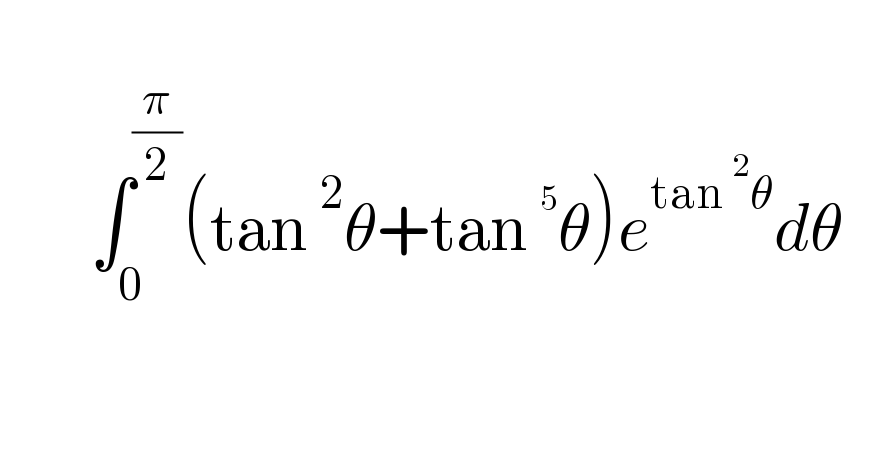 $\int_0^{\frac{\pi}{2}} (\tan^2\theta+\tan^5\theta)e^{\tan^2\theta}d\theta$